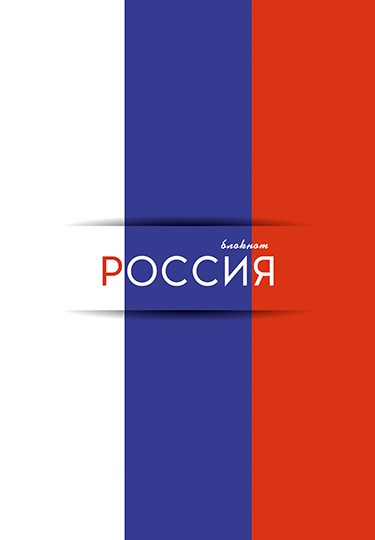 блокнот
РОССИЯ